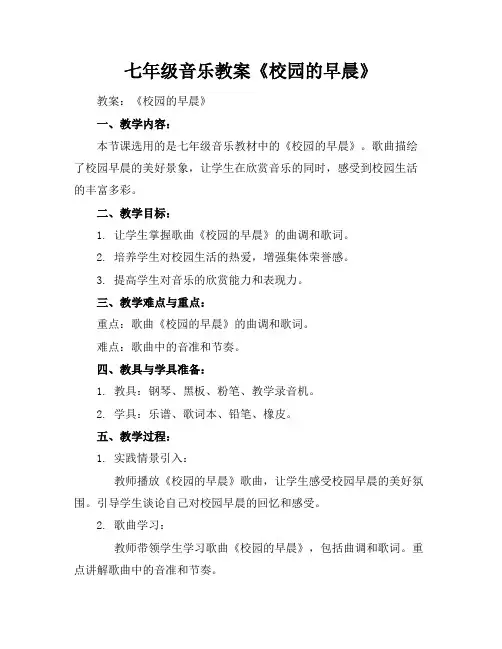 七年级音乐教案《校园的早晨》

教案：《校园的早晨》

一、教学内容：

本节课选用的是七年级音乐教材中的《校园的早晨》。歌曲描绘了校园早晨的美好景象，让学生在欣赏音乐的同时，感受到校园生活的丰富多彩。

二、教学目标：

1. 让学生掌握歌曲《校园的早晨》的曲调和歌词。

2. 培养学生对校园生活的热爱，增强集体荣誉感。

3. 提高学生对音乐的欣赏能力和表现力。

三、教学难点与重点：

重点：歌曲《校园的早晨》的曲调和歌词。

难点：歌曲中的音准和节奏。

四、教具与学具准备：

1. 教具：钢琴、黑板、粉笔、教学录音机。

2. 学具：乐谱、歌词本、铅笔、橡皮。

五、教学过程：

1. 实践情景引入：

教师播放《校园的早晨》歌曲，让学生感受校园早晨的美好氛围。引导学生谈论自己对校园早晨的回忆和感受。

2. 歌曲学习：

教师带领学生学习歌曲《校园的早晨》，包括曲调和歌词。重点讲解歌曲中的音准和节奏。